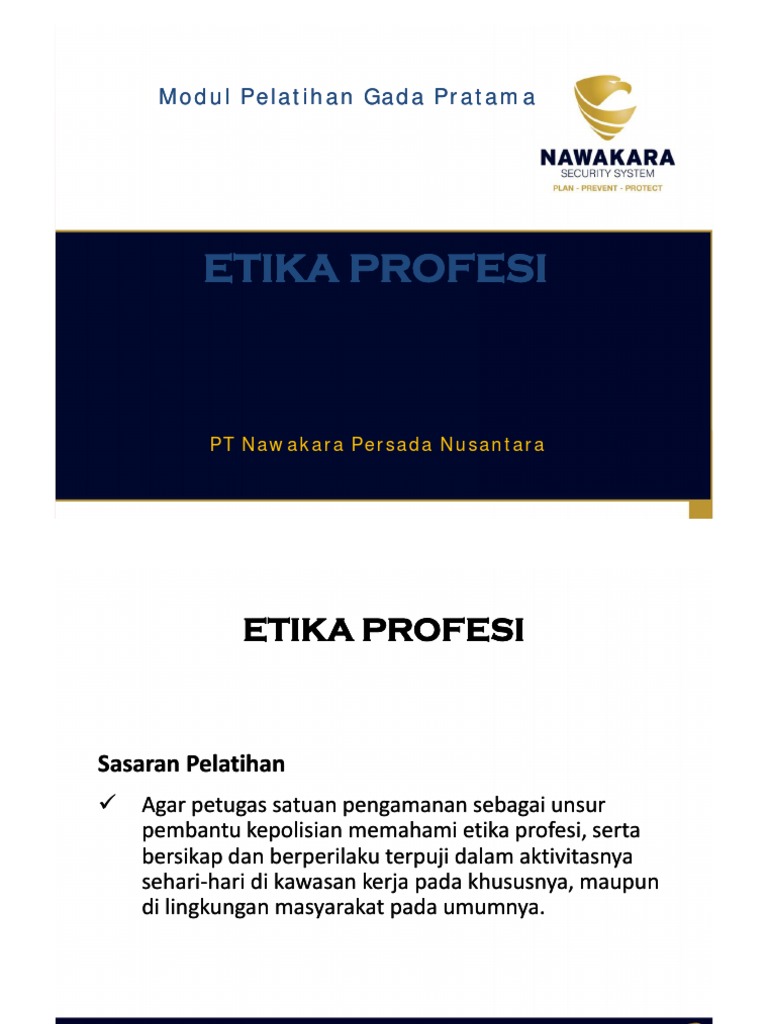 Modul Pelatihan Gada Pratama

NAWAKARA
SECURITY SYSTEM
PLAN - PREVENT - PROTECT

ETIKA PROFESI

PT Nawakara Persada Nusantara

ETIKA PROFESI

Sasaran Pelatihan

✓ Agar petugas satuan pengamanan sebagai unsur pembantu kepolisian memahami etika profesi, serta bersikap dan berperilaku terpuji dalam aktivitasnya sehari-hari di kawasan kerja pada khususnya, maupun di lingkungan masyarakat pada umumnya.